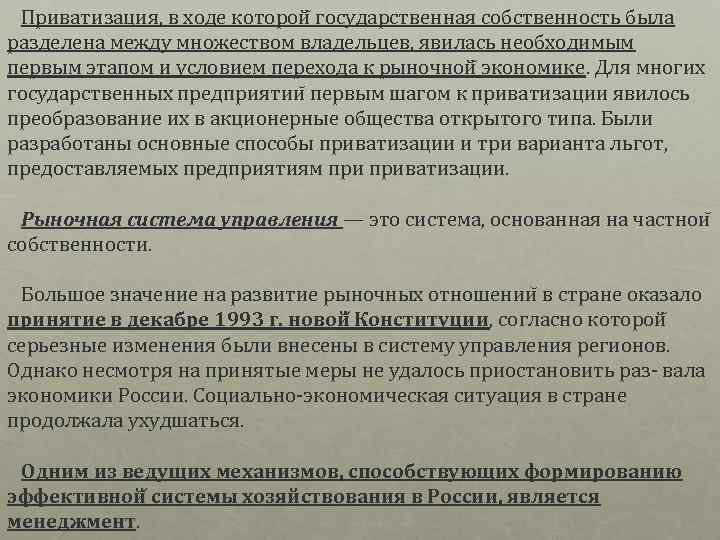 Приватизация, в ходе которой государственная собственность была разделена между множеством владельцев, явилась необходимым первым этапом и условием перехода к рыночной экономике. Для многих государственных предприятий первым шагом к приватизации явилось преобразование их в акционерные общества открытого типа. Были разработаны основные способы приватизации и три варианта льгот, предоставляемых предприятиям при приватизации.

Рыночная система управления — это система, основанная на частной собственности.

Большое значение на развитие рыночных отношений в стране оказало принятие в декабре 1993 г. новой Конституции, согласно которой серьезные изменения были внесены в систему управления регионов. Однако несмотря на принятые меры не удалось приостановить раз- вала экономики России. Социально-экономическая ситуация в стране продолжала ухудшаться.

Одним из ведущих механизмов, способствующих формированию эффективной системы хозяйствования в России, является менеджмент.